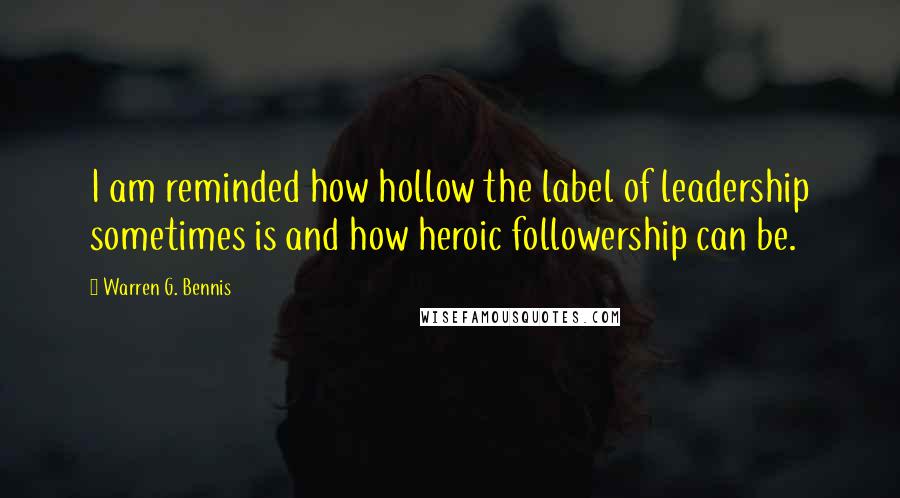 I am reminded how hollow the label of leadership sometimes is and how heroic followership can be.

Warren G. Bennis

WISEFAMOUSQUOTES.COM